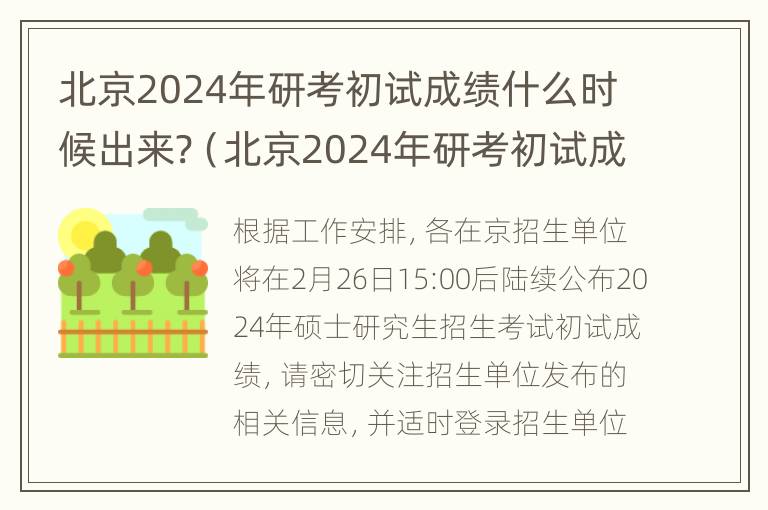 北京2024年研考初试成绩什么时候出来?（北京2024年研考初试成

根据工作安排，各在京招生单位将在2月26日15:00后陆续公布2024年硕士研究生招生考试初试成绩，请密切关注招生单位发布的相关信息，并适时登录招生单位